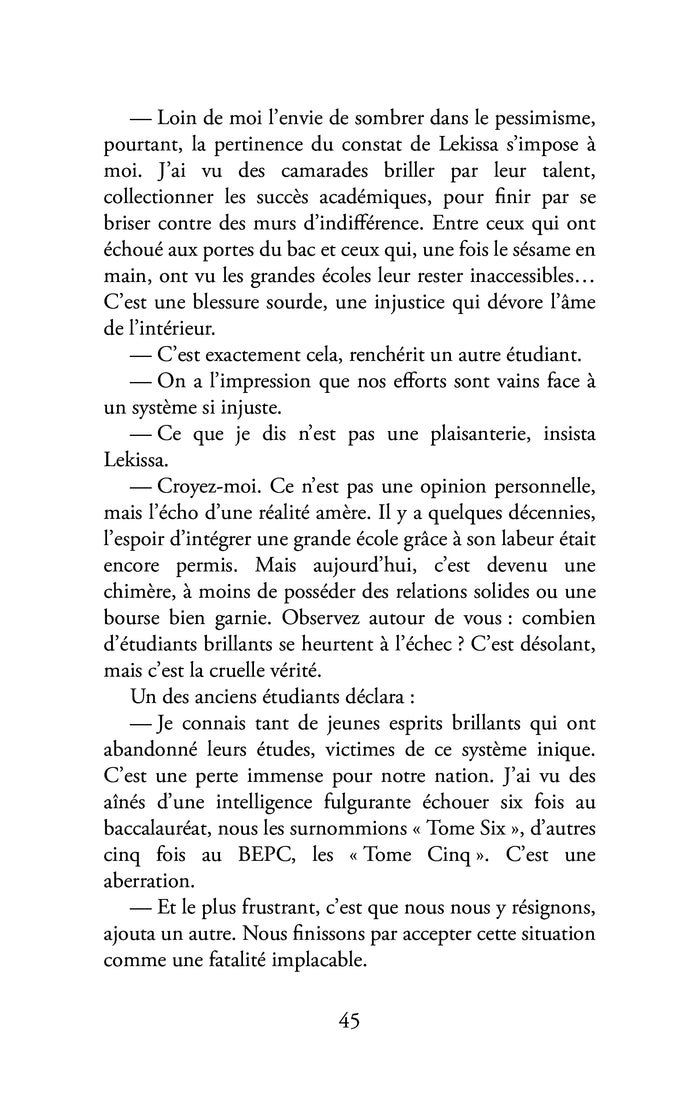 — Loin de moi l’envie de sombrer dans le pessimisme, pourtant, la pertinence du constat de Lekissa s’impose à moi. J’ai vu des camarades briller par leur talent, collectionner les succès académiques, pour finir par se briser contre des murs d’indifférence. Entre ceux qui ont échoué aux portes du bac et ceux qui, une fois le sésame en main, ont vu les grandes écoles leur rester inaccessibles… C’est une blessure sourde, une injustice qui dévore l’âme de l’intérieur.

— C’est exactement cela, renchérit un autre étudiant.

— On a l’impression que nos efforts sont vains face à un système si injuste.

— Ce que je dis n’est pas une plaisanterie, insista Lekissa.

— Croyez-moi. Ce n’est pas une opinion personnelle, mais l’écho d’une réalité amère. Il y a quelques décennies, l’espoir d’intégrer une grande école grâce à son labeur était encore permis. Mais aujourd’hui, c’est devenu une chimère, à moins de posséder des relations solides ou une bourse bien garnie. Observez autour de vous : combien d’étudiants brillants se heurtent à l’échec ? C’est désolant, mais c’est la cruelle vérité.

Un des anciens étudiants déclara :

— Je connais tant de jeunes esprits brillants qui ont abandonné leurs études, victimes de ce système inique. C’est une perte immense pour notre nation. J’ai vu des aînés d’une intelligence fulgurante échouer six fois au baccalauréat, nous les surnommions « Tome Six », d’autres cinq fois au BEPC, les « Tome Cinq ». C’est une aberration.

— Et le plus frustrant, c’est que nous nous y résignons, ajouta un autre. Nous finissons par accepter cette situation comme une fatalité implacable.

45